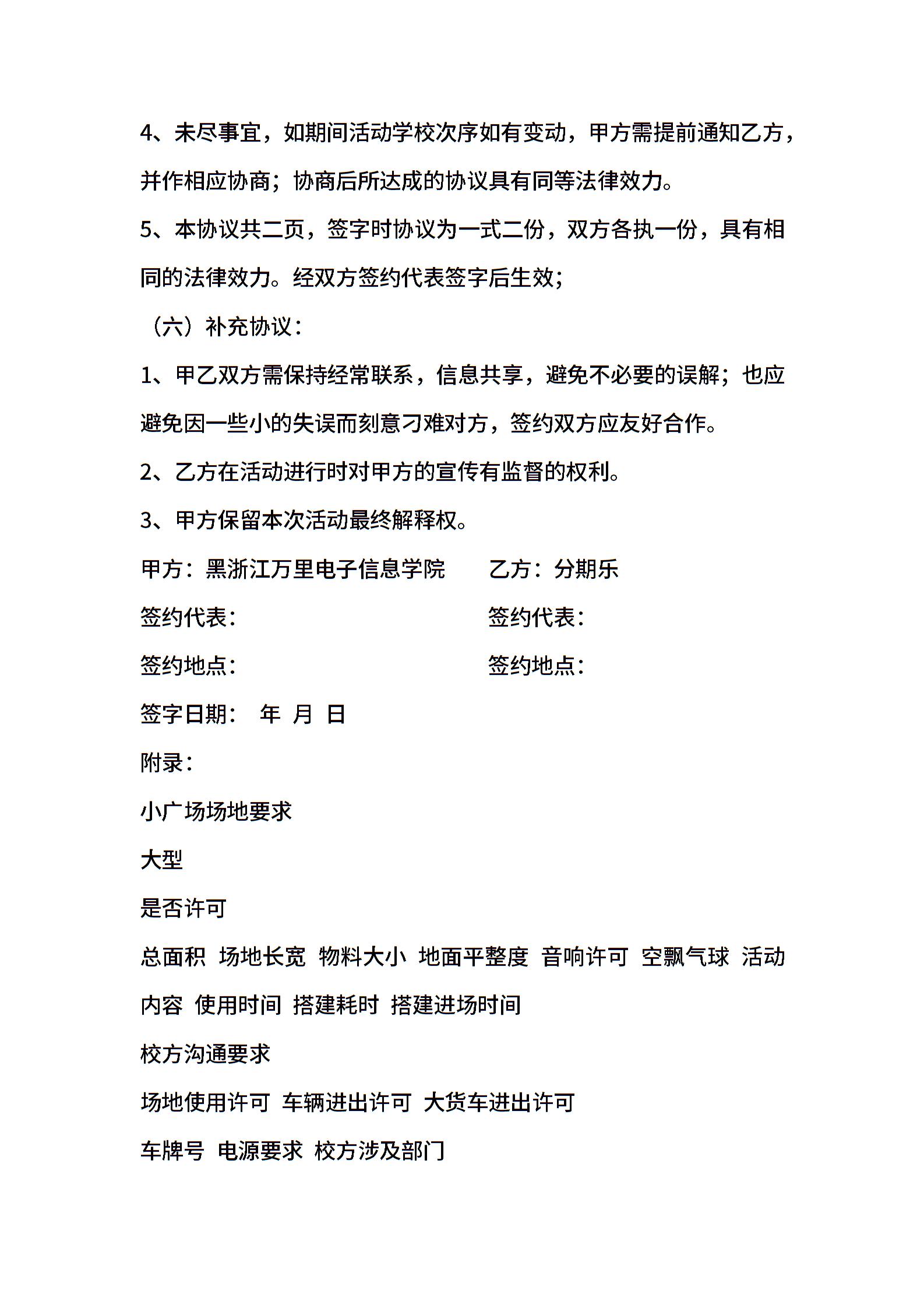 4、未尽事宜，如期间活动学校次序如有变动，甲方需提前通知乙方，并作相应协商；协商后所达成的协议具有同等法律效力。

5、本协议共二页，签字时协议为一式二份，双方各执一份，具有相同的法律效力。经双方签约代表签字后生效；

（六）补充协议：

1、甲乙双方需保持经常联系，信息共享，避免不必要的误解；也应避免因一些小的失误而刻意刁难对方，签约双方应友好合作。

2、乙方在活动进行时对甲方的宣传有监督的权利。

3、甲方保留本次活动最终解释权。

甲方：黑浙江万里电子信息学院　　乙方：分期乐

签约代表：　　签约代表：

签约地点：　　签约地点：

签字日期：　年　月　日

附录：

小广场场地要求

大型

是否许可

总面积　场地长宽　物料大小　地面平整度　音响许可　空飘气球　活动内容　使用时间　搭建耗时　搭建进场时间

校方沟通要求

场地使用许可　车辆进出许可　大货车进出许可

车牌号　电源要求　校方涉及部门